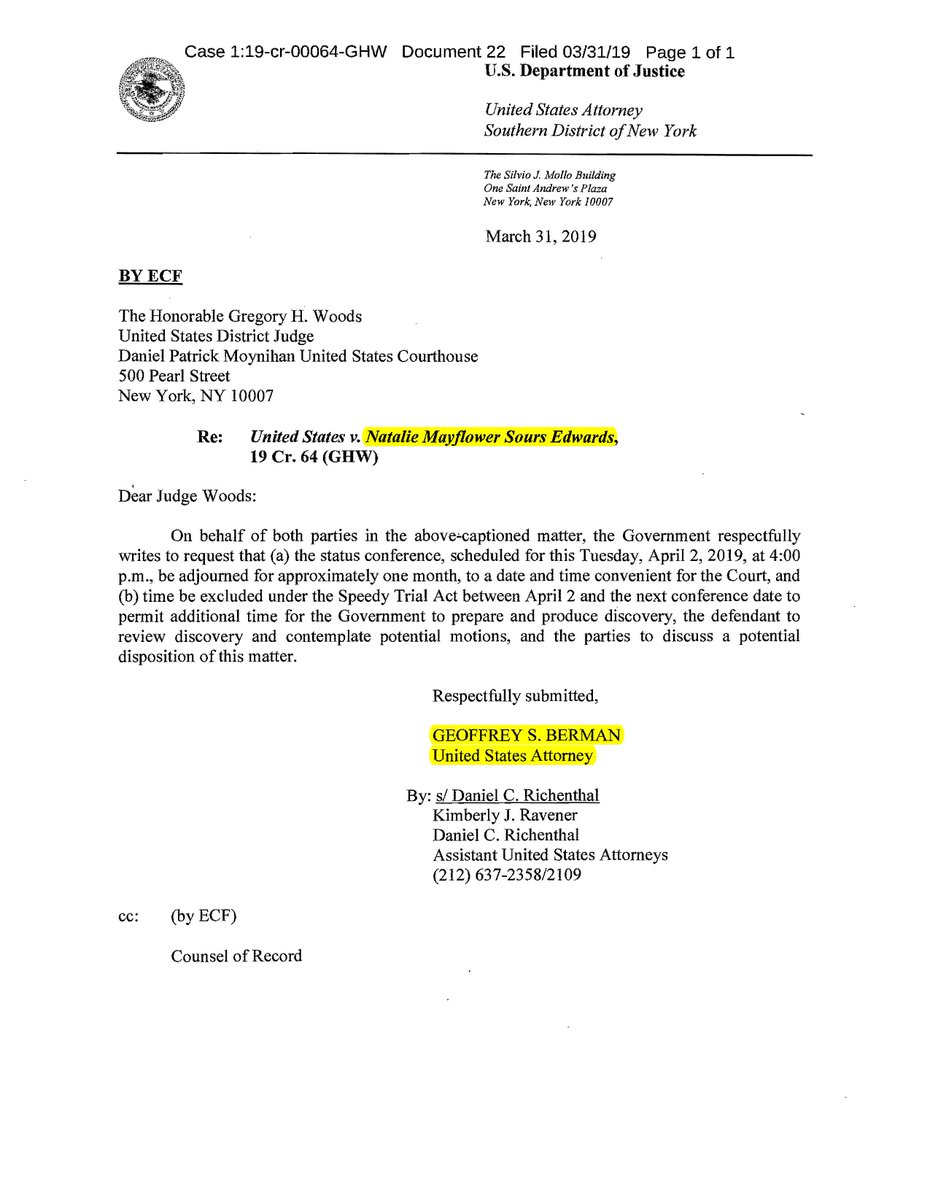 Case 1:19-cr-00064-GHW Document 22 Filed 03/31/19 Page 1 of 1

U.S. Department of Justice

United States Attorney
Southern District of New York

The Silvio J. Mollo Building
One Saint Andrew's Plaza
New York, New York 10007

March 31, 2019

BY ECF

The Honorable Gregory H. Woods
United States District Judge
Daniel Patrick Moynihan United States Courthouse
500 Pearl Street
New York, NY 10007

Re: United States v. Natalie Mayflower Sours Edwards, 19 Cr. 64 (GHW)

Dear Judge Woods:

On behalf of both parties in the above-captioned matter, the Government respectfully writes to request that (a) the status conference, scheduled for this Tuesday, April 2, 2019, at 4:00 p.m., be adjourned for approximately one month, to a date and time convenient for the Court, and (b) time be excluded under the Speedy Trial Act between April 2 and the next conference date to permit additional time for the Government to prepare and produce discovery, the defendant to review discovery and contemplate potential motions, and the parties to discuss a potential disposition of this matter.

Respectfully submitted,

GEOFFREY S. BERMAN
United States Attorney

By: s/ Daniel C. Richenthal
Kimberly J. Ravener
Daniel C. Richenthal
Assistant United States Attorneys
(212) 637-2358/2109

cc: (by ECF)

Counsel of Record